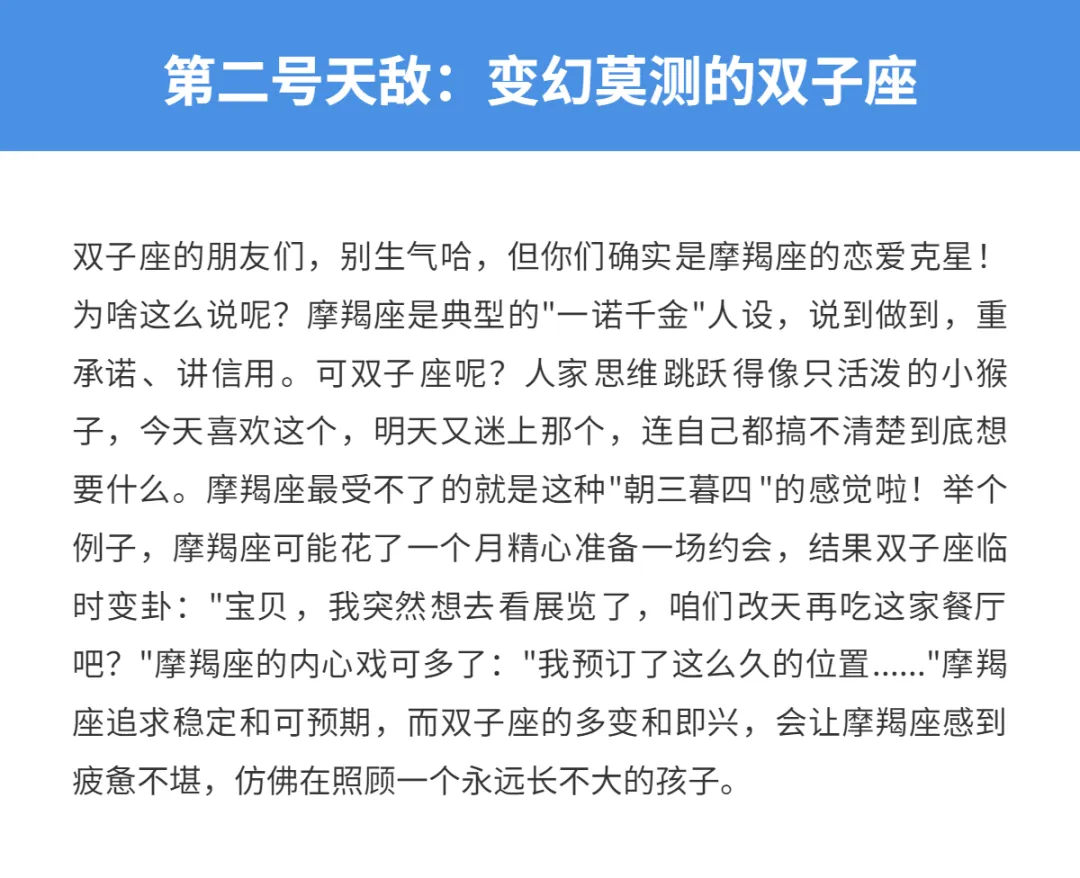 第二号天敌：变幻莫测的双子座

双子座的朋友们，别生气哈，但你们确实是摩羯座的恋爱克星！为啥这么说呢？摩羯座是典型的“一诺千金”人设，说到做到，重承诺、讲信用。可双子座呢？人家思维跳跃得像只活泼的小猴子，今天喜欢这个，明天又迷上那个，连自己都搞不清楚到底想要什么。摩羯座最受不了的就是这种“朝三暮四”的感觉啦！举个例子，摩羯座可能花了一个月精心准备一场约会，结果双子座临时变卦：“宝贝，我突然想去看展览了，咱们改天再吃这家餐厅吧？”摩羯座的内心戏可多了：“我预订了这么久的位置......”摩羯座追求稳定和可预期，而双子座的多变和即兴，会让摩羯座感到疲惫不堪，仿佛在照顾一个永远长不大的孩子。